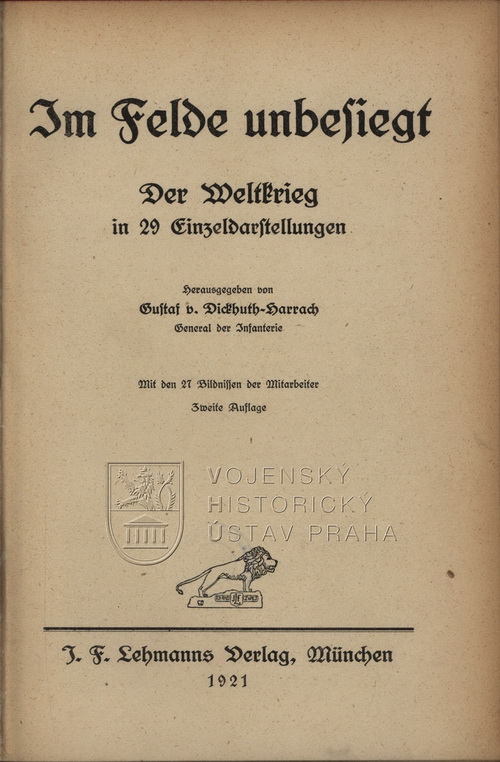 Im Felde unbesiegt

Der Weltkrieg
in 29 Einzeldarstellungen

Herausgegeben von
Gustaf v. Dickhuth-Harrach
General der Infanterie

Mit den 27 Bildnissen der Mitarbeiter
Zweite Auflage

VOJENSKÝ
HISTORICKÝ
ÚSTAV PRAHA

J. F. Lehmanns Verlag, München
1921